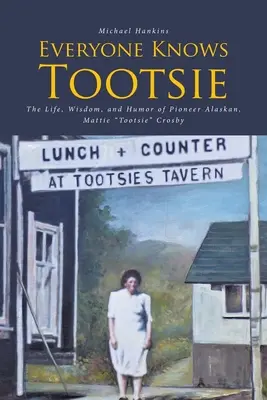 Michael Hankins

EVERYONE KNOWS TOOTSIE

The Life, Wisdom, and Humor of Pioneer Alaskan, Mattie "Tootsie" Crosby

LUNCH + COUNTER
AT TOOTSIES TAVERN